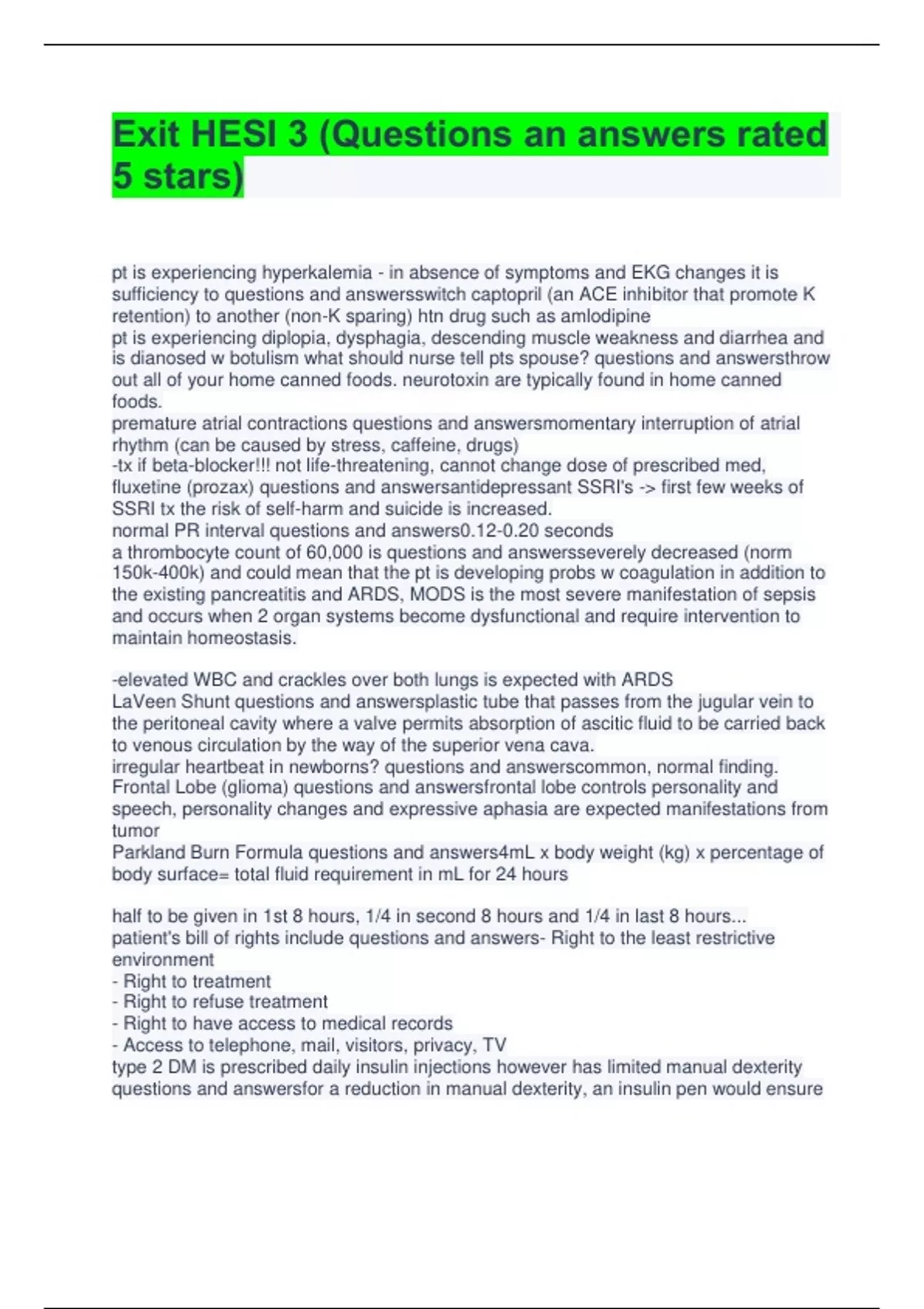 Exit HESI 3 (Questions an answers rated 5 stars)

pt is experiencing hyperkalemia - in absence of symptoms and EKG changes it is sufficiency to questions and answersswitch captopril (an ACE inhibitor that promote K retention) to another (non-K sparing) htn drug such as amlodipine
pt is experiencing diplopia, dysphagia, descending muscle weakness and diarrhea and is dianosed w botulism what should nurse tell pts spouse? questions and answersthrow out all of your home canned foods. neurotoxin are typically found in home canned foods.
premature atrial contractions questions and answersmomentary interruption of atrial rhythm (can be caused by stress, caffeine, drugs)
-tx if beta-blocker!!! not life-threatening, cannot change dose of prescribed med,
fluxetine (prozax) questions and answersantidepressant SSRI's -> first few weeks of SSRI tx the risk of self-harm and suicide is increased.
normal PR interval questions and answers0.12-0.20 seconds
a thrombocyte count of 60,000 is questions and answersseverely decreased (norm 150k-400k) and could mean that the pt is developing probs w coagulation in addition to the existing pancreatitis and ARDS, MODS is the most severe manifestation of sepsis and occurs when 2 organ systems become dysfunctional and require intervention to maintain homeostasis.

-elevated WBC and crackles over both lungs is expected with ARDS
LaVeen Shunt questions and answersplastic tube that passes from the jugular vein to the peritoneal cavity where a valve permits absorption of ascitic fluid to be carried back to venous circulation by the way of the superior vena cava.
irregular heartbeat in newborns? questions and answerscommon, normal finding.
Frontal Lobe (glioma) questions and answersfrontal lobe controls personality and speech, personality changes and expressive aphasia are expected manifestations from tumor
Parkland Burn Formula questions and answers4mL x body weight (kg) x percentage of body surface= total fluid requirement in mL for 24 hours

half to be given in 1st 8 hours, 1/4 in second 8 hours and 1/4 in last 8 hours...
patient's bill of rights include questions and answers- Right to the least restrictive environment
- Right to treatment
- Right to refuse treatment
- Right to have access to medical records
- Access to telephone, mail, visitors, privacy, TV
type 2 DM is prescribed daily insulin injections however has limited manual dexterity questions and answersfor a reduction in manual dexterity, an insulin pen would ensure